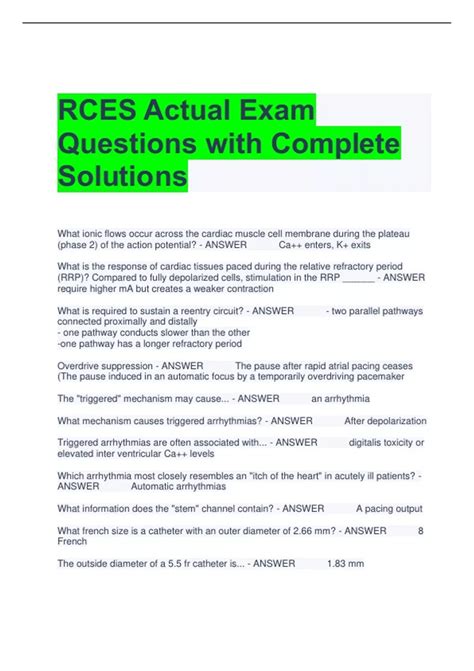 RCES Actual Exam Questions with Complete Solutions

What ionic flows occur across the cardiac muscle cell membrane during the plateau (phase 2) of the action potential? - ANSWER Ca++ enters, K+ exits

What is the response of cardiac tissues paced during the relative refractory period (RRP)? Compared to fully depolarized cells, stimulation in the RRP ______ - ANSWER require higher mA but creates a weaker contraction

What is required to sustain a reentry circuit? - ANSWER - two parallel pathways connected proximally and distally
- one pathway conducts slower than the other
-one pathway has a longer refractory period

Overdrive suppression - ANSWER The pause after rapid atrial pacing ceases (The pause induced in an automatic focus by a temporarily overdriving pacemaker

The "triggered" mechanism may cause... - ANSWER an arrhythmia

What mechanism causes triggered arrhythmias? - ANSWER After depolarization

Triggered arrhythmias are often associated with... - ANSWER digitalis toxicity or elevated inter ventricular Ca++ levels

Which arrhythmia most closely resembles an "itch of the heart" in acutely ill patients? - ANSWER Automatic arrhythmias

What information does the "stem" channel contain? - ANSWER A pacing output

What french size is a catheter with an outer diameter of 2.66 mm? - ANSWER 8 French

The outside diameter of a 5.5 fr catheter is... - ANSWER 1.83 mm